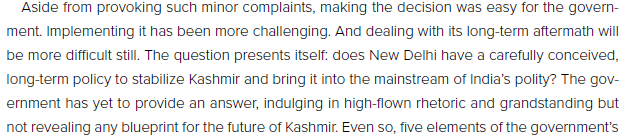 Aside from provoking such minor complaints, making the decision was easy for the government. Implementing it has been more challenging. And dealing with its long-term aftermath will be more difficult still. The question presents itself: does New Delhi have a carefully conceived, long-term policy to stabilize Kashmir and bring it into the mainstream of India's polity? The government has yet to provide an answer, indulging in high-flown rhetoric and grandstanding but not revealing any blueprint for the future of Kashmir. Even so, five elements of the government's